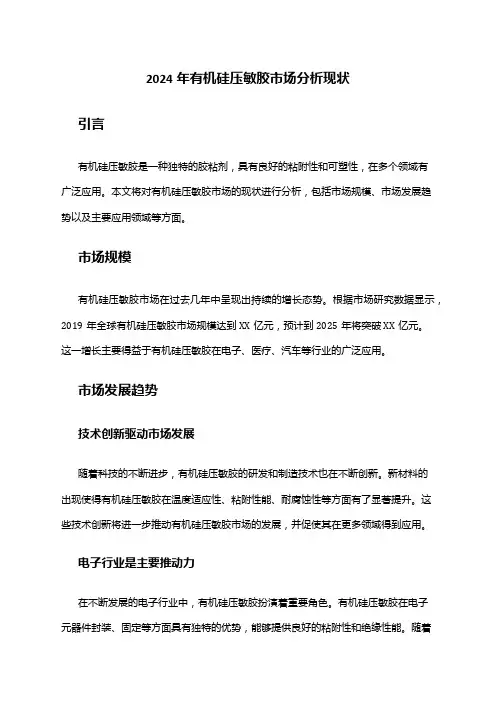 2024 年有机硅压敏胶市场分析现状

引言

有机硅压敏胶是一种独特的胶粘剂，具有良好的粘附性和可塑性，在多个领域有广泛应用。本文将对有机硅压敏胶市场的现状进行分析，包括市场规模、市场发展趋势以及主要应用领域等方面。

市场规模

有机硅压敏胶市场在过去几年中呈现出持续的增长态势。根据市场研究数据显示，2019 年全球有机硅压敏胶市场规模达到 XX 亿元，预计到 2025 年将突破 XX 亿元。这一增长主要得益于有机硅压敏胶在电子、医疗、汽车等行业的广泛应用。

市场发展趋势

技术创新驱动市场发展

随着科技的不断进步，有机硅压敏胶的研发和制造技术也在不断创新。新材料的出现使得有机硅压敏胶在温度适应性、粘附性能、耐腐蚀性等方面有了显著提升。这些技术创新将进一步推动有机硅压敏胶市场的发展，并促使其在更多领域得到应用。

电子行业是主要推动力

在不断发展的电子行业中，有机硅压敏胶扮演着重要角色。有机硅压敏胶在电子元器件封装、固定等方面具有独特的优势，能够提供良好的粘附性和绝缘性能。随着